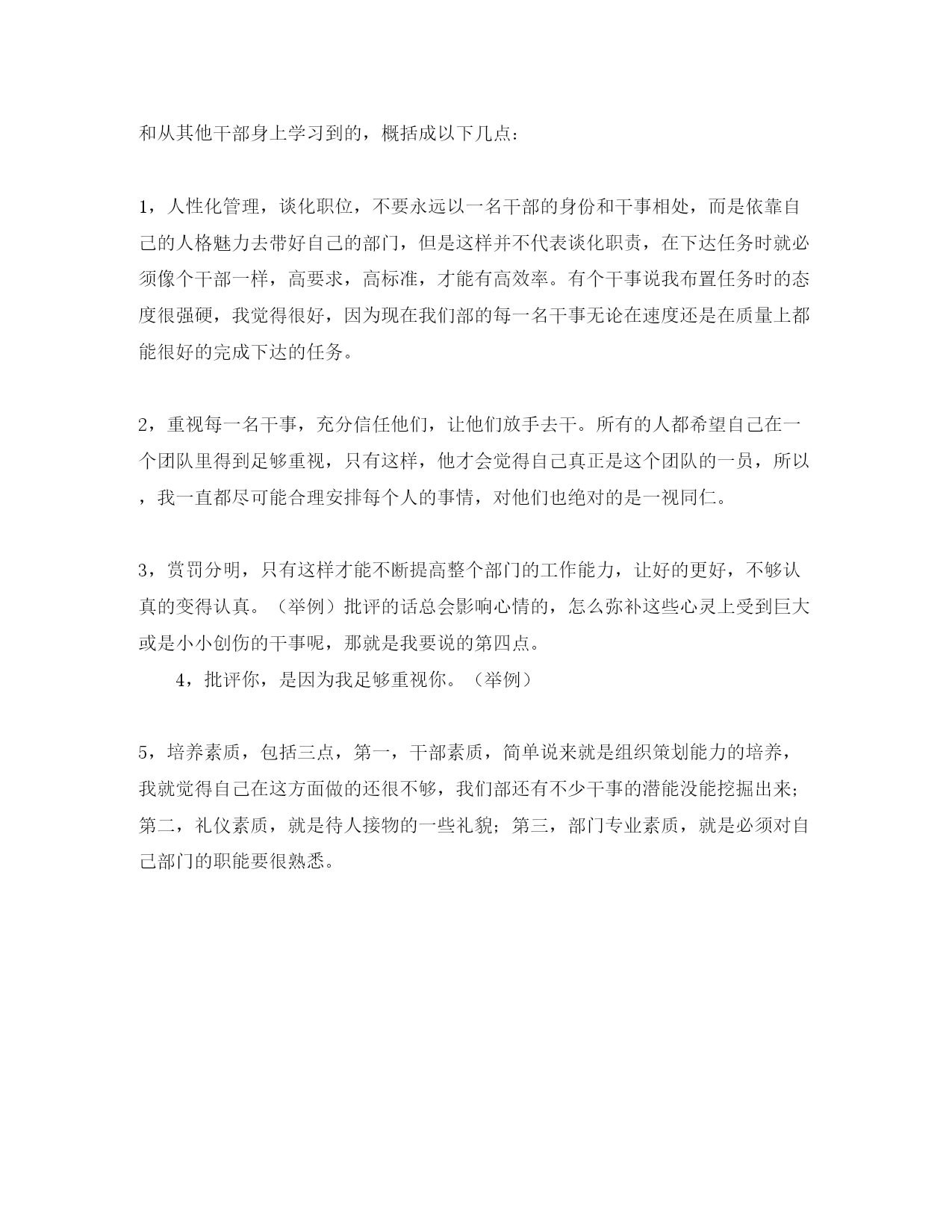 和从其他干部身上学习到的，概括成以下几点：

1，人性化管理，谈化职位，不要永远以一名干部的身份和干事相处，而是依靠自己的人格魅力去带好自己的部门，但是这样并不代表谈化职责，在下达任务时就必须像个干部一样，高要求，高标准，才能有高效率。有个干事说我布置任务时的态度很强硬，我觉得很好，因为现在我们部的每一名干事无论在速度还是在质量上都能很好的完成下达的任务。

2，重视每一名干事，充分信任他们，让他们放手去干。所有的人都希望自己在一个团队里得到足够重视，只有这样，他才会觉得自己真正是这个团队的一员，所以，我一直都尽可能合理安排每个人的事情，对他们也绝对的是一视同仁。

3，赏罚分明，只有这样才能不断提高整个部门的工作能力，让好的更好，不够认真的变得认真。（举例）批评的话总会影响心情的，怎么弥补这些心灵上受到巨大或是小小创伤的干事呢，那就是我要说的第四点。
4，批评你，是因为我足够重视你。（举例）

5，培养素质，包括三点，第一，干部素质，简单说来就是组织策划能力的培养，我就觉得自己在这方面做的还很不够，我们部还有不少干事的潜能没能挖掘出来；第二，礼仪素质，就是待人接物的一些礼貌；第三，部门专业素质，就是必须对自己部门的职能要很熟悉。